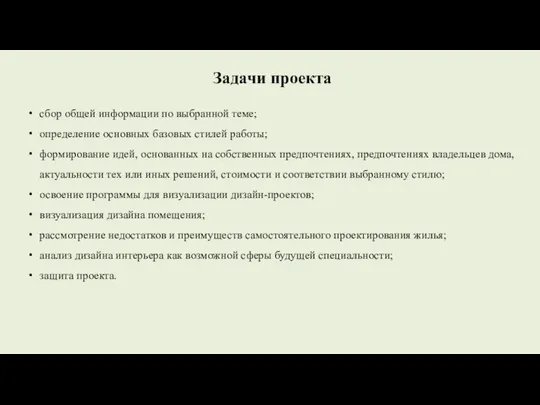 Задачи проекта

• сбор общей информации по выбранной теме;
• определение основных базовых стилей работы;
• формирование идей, основанных на собственных предпочтениях, предпочтениях владельцев дома, актуальности тех или иных решений, стоимости и соответствии выбранному стилю;
• освоение программы для визуализации дизайн-проектов;
• визуализация дизайна помещения;
• рассмотрение недостатков и преимуществ самостоятельного проектирования жилья;
• анализ дизайна интерьера как возможной сферы будущей специальности;
• защита проекта.